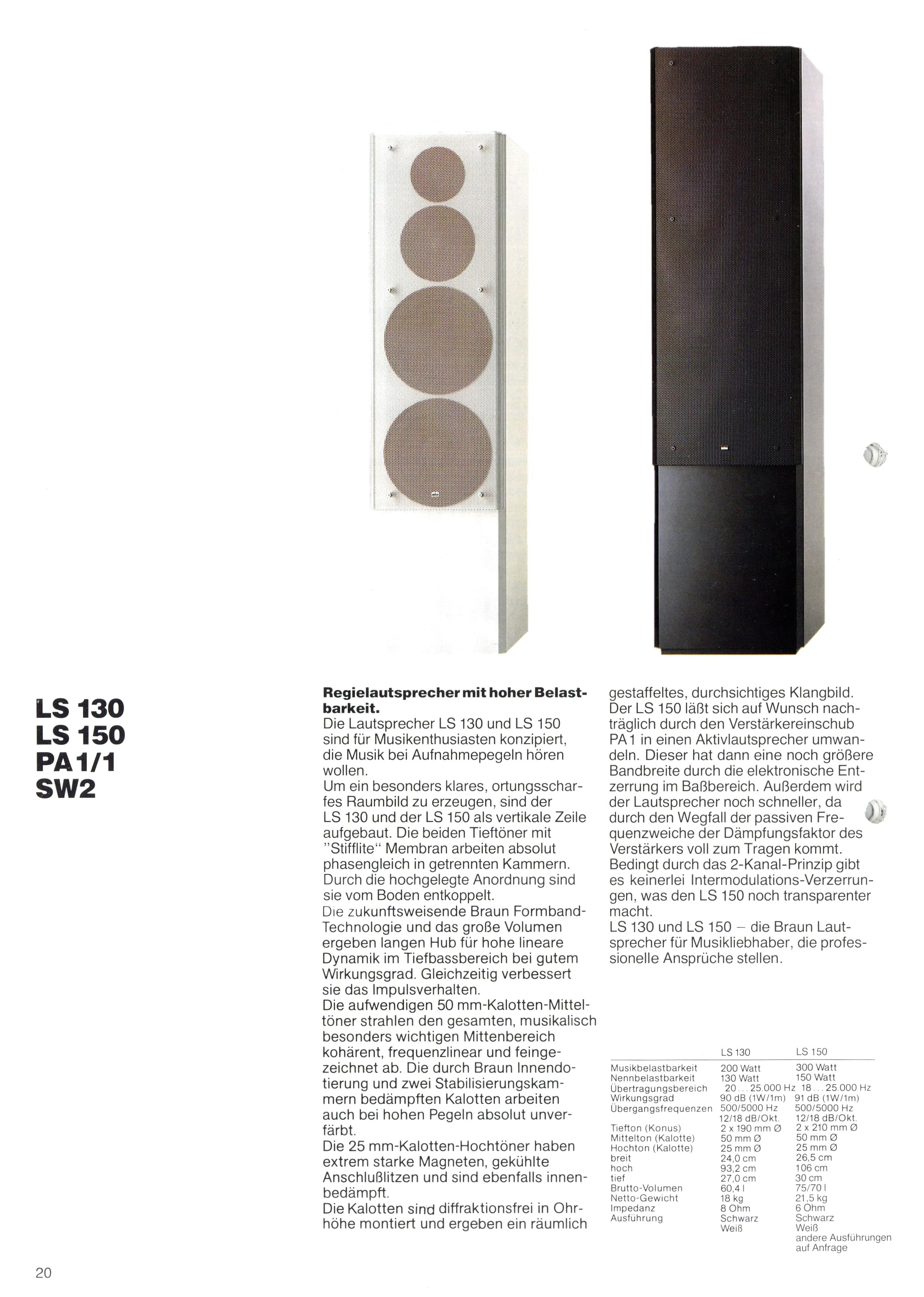 LS 130
LS 150
PA 1/1
SW2

**Regielautsprecher mit hoher Belastbarkeit.**
Die Lautsprecher LS 130 und LS 150 sind für Musikenthusiasten konzipiert, die Musik bei Aufnahmepegeln hören wollen.
Um ein besonders klares, ortungsscharfes Raumbild zu erzeugen, sind der LS 130 und der LS 150 als vertikale Zeile aufgebaut. Die beiden Tieftöner mit "Stifflite" Membran arbeiten absolut phasengleich in getrennten Kammern. Durch die hochgelegte Anordnung sind sie vom Boden entkoppelt.
Die zukunftsweisende Braun Formband-Technologie und das große Volumen ergeben langen Hub für hohe lineare Dynamik im Tiefbassbereich bei gutem Wirkungsgrad. Gleichzeitig verbessert sie das Impulsverhalten.
Die aufwendigen 50 mm-Kalotten-Mitteltöner strahlen den gesamten, musikalisch besonders wichtigen Mittenbereich kohärent, frequenzlinear und feingezeichnet ab. Die durch Braun Innendotierung und zwei Stabilisierungskammern bedämpften Kalotten arbeiten auch bei hohen Pegeln absolut unverfärbt.
Die 25 mm-Kalotten-Hochtöner haben extrem starke Magneten, gekühlte Anschlußlitzen und sind ebenfalls innenbedämpft.
Die Kalotten sind diffraktionsfrei in Ohrhöhe montiert und ergeben ein räumlich gestaffeltes, durchsichtiges Klangbild.
Der LS 150 läßt sich auf Wunsch nachträglich durch den Verstärkereinschub PA 1 in einen Aktivlautsprecher umwandeln. Dieser hat dann eine noch größere Bandbreite durch die elektronische Entzerrung im Baßbereich. Außerdem wird der Lautsprecher noch schneller, da durch den Wegfall der passiven Frequenzweiche der Dämpfungsfaktor des Verstärkers voll zum Tragen kommt.
Bedingt durch das 2-Kanal-Prinzip gibt es keinerlei Intermodulations-Verzerrungen, was den LS 150 noch transparenter macht.
LS 130 und LS 150 – die Braun Lautsprecher für Musikliebhaber, die professionelle Ansprüche stellen.

| | LS 130 | LS 150 |
|---|---|---|
| Musikbelastbarkeit | 200 Watt | 300 Watt |
| Nennbelastbarkeit | 130 Watt | 150 Watt |
| Übertragungsbereich | 20 ... 25.000 Hz | 18 ... 25.000 Hz |
| Wirkungsgrad | 90 dB (1W/1m) | 91 dB (1W/1m) |
| Übergangsfrequenzen | 500/5000 Hz 12/18 dB/Okt. | 500/5000 Hz 12/18 dB/Okt. |
| Tiefton (Konus) | 2 x 190 mm Ø | 2 x 210 mm Ø |
| Mittelton (Kalotte) | 50 mm Ø | 50 mm Ø |
| Hochton (Kalotte) | 25 mm Ø | 25 mm Ø |
| breit | 24,0 cm | 26,5 cm |
| hoch | 93,2 cm | 106 cm |
| tief | 27,0 cm | 30 cm |
| Brutto-Volumen | 60,4 l | 75/70 l |
| Netto-Gewicht | 18 kg | 21,5 kg |
| Impedanz | 8 Ohm | 6 Ohm |
| Ausführung | Schwarz Weiß | Schwarz Weiß andere Ausführungen auf Anfrage |

20